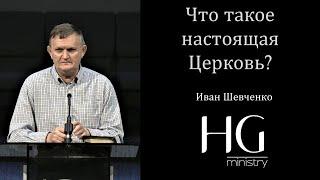 Что такое настоящая Церковь?

Иван Шевченко

HG
ministry